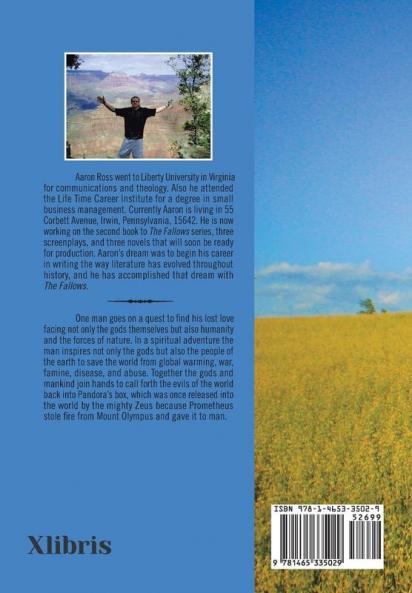 Aaron Ross went to Liberty University in Virginia for communications and theology. Also he attended the Life Time Career Institute for a degree in small business management. Currently Aaron is living in 55 Corbett Avenue, Irwin, Pennsylvania, 15642. He is now working on the second book to The Fallows series, three screenplays, and three novels that will soon be ready for production. Aaron's dream was to begin his career in writing the way literature has evolved throughout history, and he has accomplished that dream with The Fallows.

One man goes on a quest to find his lost love facing not only the gods themselves but also humanity and the forces of nature. In a spiritual adventure the man inspires not only the gods but also the people of the earth to save the world from global warming, war, famine, disease, and abuse. Together the gods and mankind join hands to call forth the evils of the world back into Pandora's box, which was once released into the world by the mighty Zeus because Prometheus stole fire from Mount Olympus and gave it to man.

Xlibris

ISBN 978-1-4653-3502-9
52699
9 781465 335029